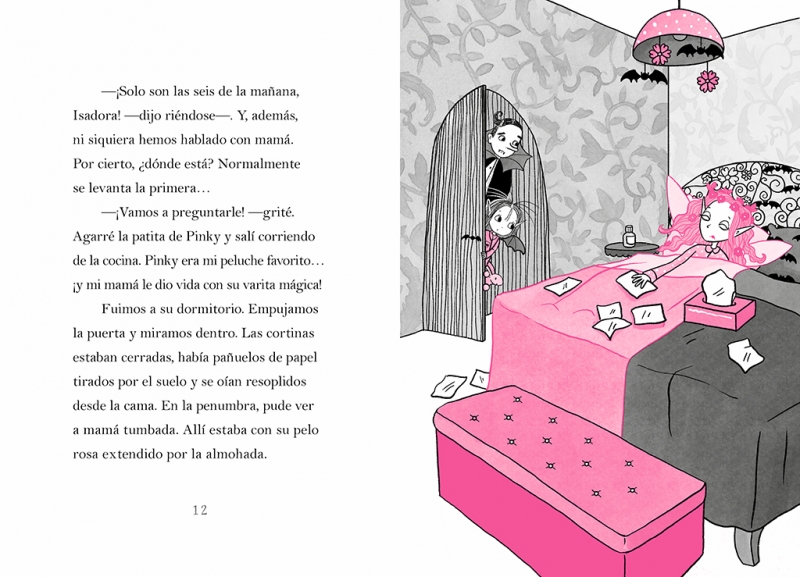 —¡Solo son las seis de la mañana, Isadora! —dijo riéndose—. Y, además, ni siquiera hemos hablado con mamá. Por cierto, ¿dónde está? Normalmente se levanta la primera…

—¡Vamos a preguntarle! —grité. Agarré la patita de Pinky y salí corriendo de la cocina. Pinky era mi peluche favorito… ¡y mi mamá le dio vida con su varita mágica!

Fuimos a su dormitorio. Empujamos la puerta y miramos dentro. Las cortinas estaban cerradas, había pañuelos de papel tirados por el suelo y se oían resoplidos desde la cama. En la penumbra, pude ver a mamá tumbada. Allí estaba con su pelo rosa extendido por la almohada.

12